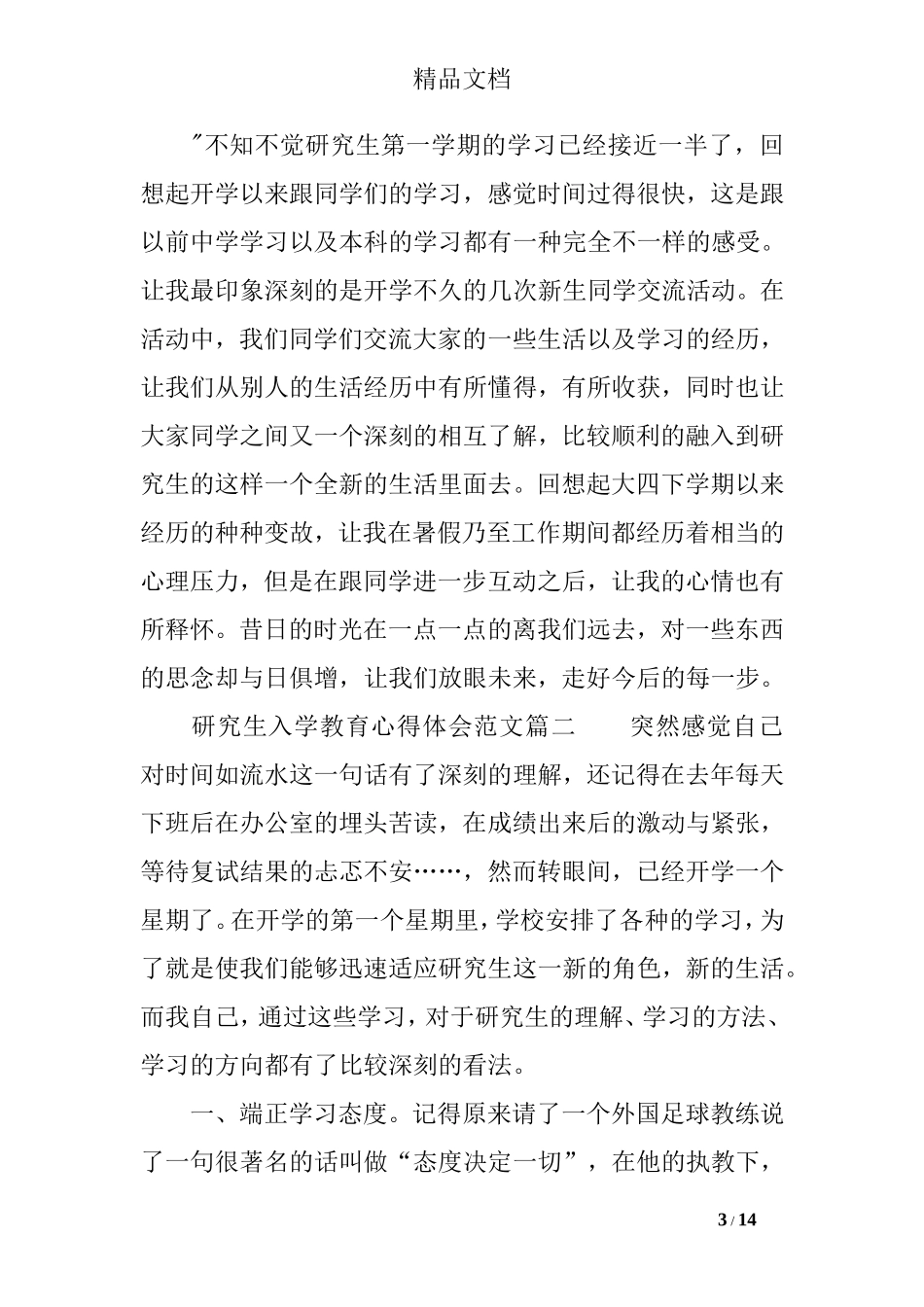 精品文档

"不知不觉研究生第一学期的学习已经接近一半了，回想起开学以来跟同学们的学习，感觉时间过得很快，这是跟以前中学学习以及本科的学习都有一种完全不一样的感受。让我最印象深刻的是开学不久的几次新生同学交流活动。在活动中，我们同学们交流大家的一些生活以及学习的经历，让我们从别人的生活经历中有所懂得，有所收获，同时也让大家同学之间又一个深刻的相互了解，比较顺利的融入到研究生的这样一个全新的生活里面去。回想起大四下学期以来经历的种种变故，让我在暑假乃至工作期间都经历着相当的心理压力，但是在跟同学进一步互动之后，让我的心情也有所释怀。昔日的时光在一点一点的离我们远去，对一些东西的思念却与日俱增，让我们放眼未来，走好今后的每一步。

研究生入学教育心得体会范文篇二　　突然感觉自己对时间如流水这一句话有了深刻的理解，还记得在去年每天下班后在办公室的埋头苦读，在成绩出来后的激动与紧张，等待复试结果的忐忑不安……，然而转眼间，已经开学一个星期了。在开学的第一个星期里，学校安排了各种的学习，为了就是使我们能够迅速适应研究生这一新的角色，新的生活。而我自己，通过这些学习，对于研究生的理解、学习的方法、学习的方向都有了比较深刻的看法。

一、端正学习态度。记得原来请了一个外国足球教练说了一句很著名的话叫做“态度决定一切”，在他的执教下，

3 / 14